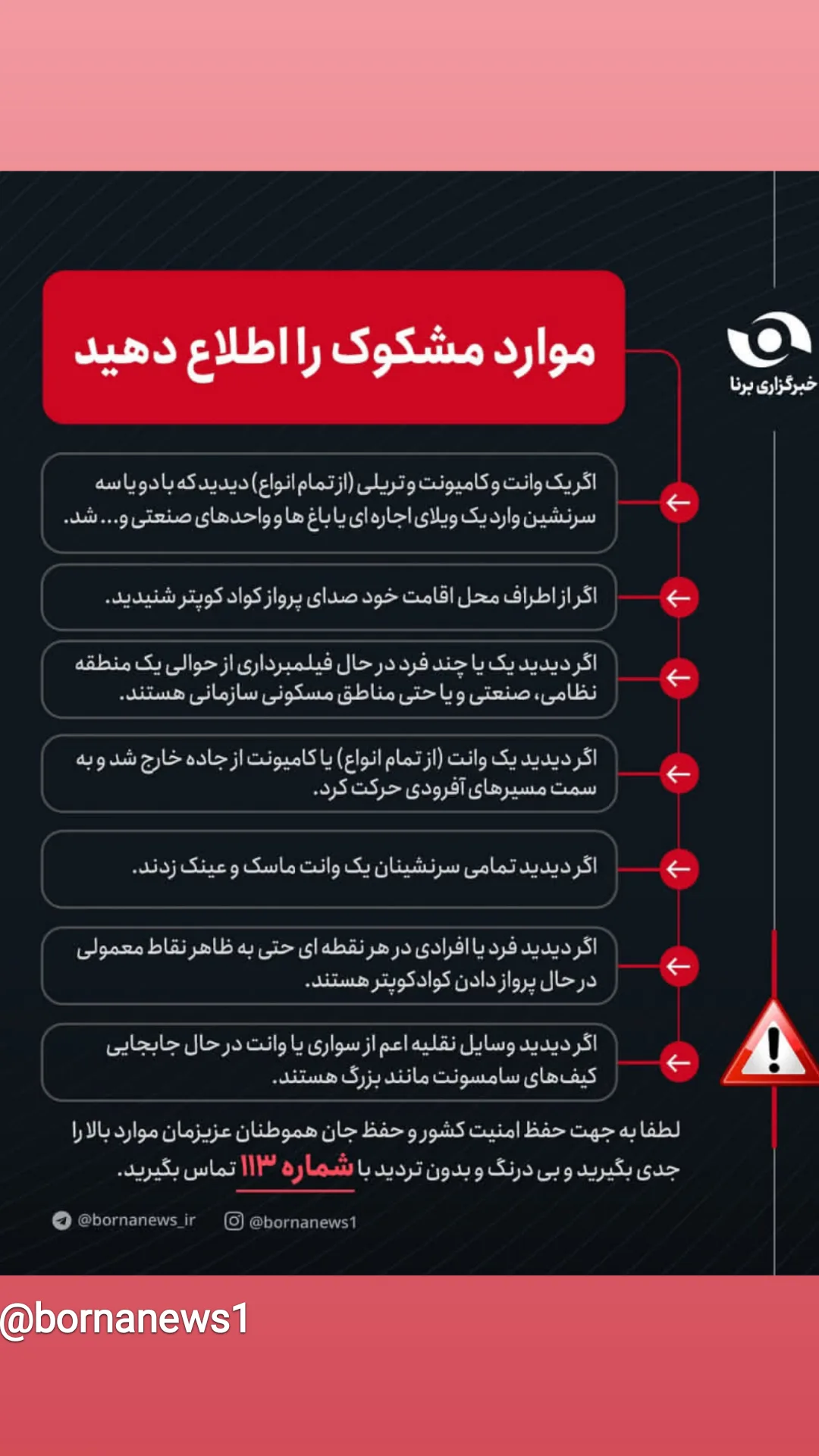 خبرگزاری برنا

موارد مشکوک را اطلاع دهید

اگر یک وانت و کامیونت و تریلی (از تمام انواع) دیدید که با دو یا سه سرنشین وارد یک ویلای اجاره ای یا باغ ها و واحدهای صنعتی و... شد.

اگر از اطراف محل اقامت خود صدای پرواز کواد کوپتر شنیدید.

اگر دیدید یک یا چند فرد در حال فیلمبرداری از حوالی یک منطقه نظامی، صنعتی و یا حتی مناطق مسکونی سازمانی هستند.

اگر دیدید یک وانت (از تمام انواع) یا کامیونت از جاده خارج شد و به سمت مسیرهای آفرودی حرکت کرد.

اگر دیدید تمامی سرنشینان یک وانت ماسک و عینک زدند.

اگر دیدید فرد یا افرادی در هر نقطه ای حتی به ظاهر نقاط معمولی در حال پرواز دادن کوادکوپتر هستند.

اگر دیدید وسایل نقلیه اعم از سواری یا وانت در حال جابجایی کیف‌های سامسونت مانند بزرگ هستند.

لطفا به جهت حفظ امنیت کشور و حفظ جان هموطنان عزیزمان موارد بالا را جدی بگیرید و بی درنگ و بدون تردید با شماره ۱۱۳ تماس بگیرید.

@bornanews_ir @bornanews1

@bornanews1